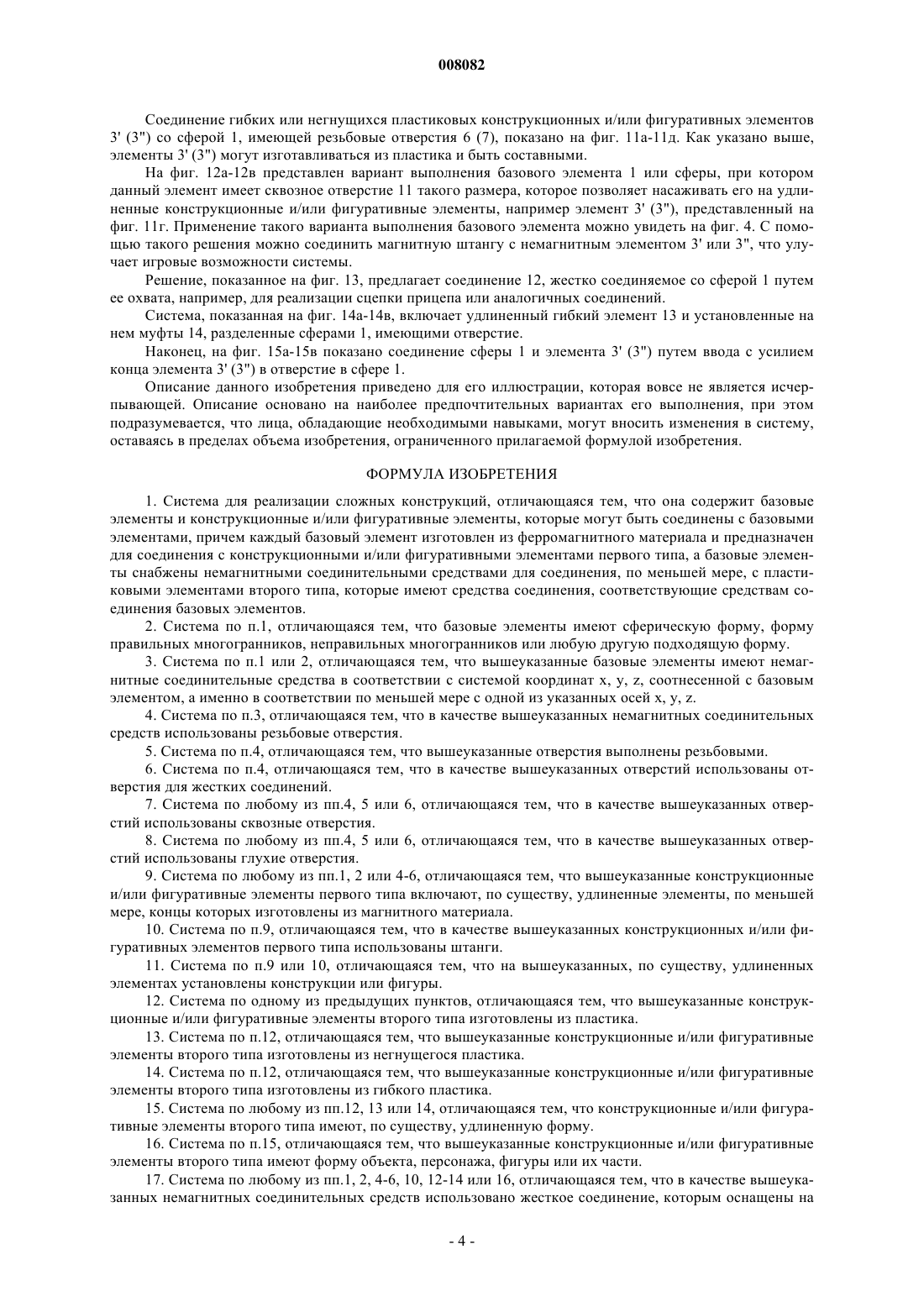 008082

Соединение гибких или негнущихся пластиковых конструкционных и/или фигуративных элементов 3' (3") со сферой 1, имеющей резьбовые отверстия 6 (7), показано на фиг. 11а-11д. Как указано выше, элементы 3' (3") могут изготавливаться из пластика и быть составными.

На фиг. 12а-12в представлен вариант выполнения базового элемента 1 или сферы, при котором данный элемент имеет сквозное отверстие 11 такого размера, которое позволяет насаживать его на удлиненные конструкционные и/или фигуративные элементы, например элемент 3' (3"), представленный на фиг. 11г. Применение такого варианта выполнения базового элемента можно увидеть на фиг. 4. С помощью такого решения можно соединить магнитную штангу с немагнитным элементом 3' или 3", что улучает игровые возможности системы.

Решение, показанное на фиг. 13, предлагает соединение 12, жестко соединяемое со сферой 1 путем ее охвата, например, для реализации сцепки прицепа или аналогичных соединений.

Система, показанная на фиг. 14а-14в, включает удлиненный гибкий элемент 13 и установленные на нем муфты 14, разделенные сферами 1, имеющими отверстие.

Наконец, на фиг. 15а-15в показано соединение сферы 1 и элемента 3' (3") путем ввода с усилием конца элемента 3' (3") в отверстие в сфере 1.

Описание данного изобретения приведено для его иллюстрации, которая вовсе не является исчерпывающей. Описание основано на наиболее предпочтительных вариантах его выполнения, при этом подразумевается, что лица, обладающие необходимыми навыками, могут вносить изменения в систему, оставаясь в пределах объема изобретения, ограниченного прилагаемой формулой изобретения.

ФОРМУЛА ИЗОБРЕТЕНИЯ

1. Система для реализации сложных конструкций, отличающаяся тем, что она содержит базовые элементы и конструкционные и/или фигуративные элементы, которые могут быть соединены с базовыми элементами, причем каждый базовый элемент изготовлен из ферромагнитного материала и предназначен для соединения с конструкционными и/или фигуративными элементами первого типа, а базовые элементы снабжены немагнитными соединительными средствами для соединения, по меньшей мере, с пластиковыми элементами второго типа, которые имеют средства соединения, соответствующие средствам соединения базовых элементов.

2. Система по п.1, отличающаяся тем, что базовые элементы имеют сферическую форму, форму правильных многогранников, неправильных многогранников или любую другую подходящую форму.

3. Система по п.1 или 2, отличающаяся тем, что вышеуказанные базовые элементы имеют немагнитные соединительные средства в соответствии с системой координат x, y, z, соотнесенной с базовым элементом, а именно в соответствии по меньшей мере с одной из указанных осей x, y, z.

4. Система по п.3, отличающаяся тем, что в качестве вышеуказанных немагнитных соединительных средств использованы резьбовые отверстия.

5. Система по п.4, отличающаяся тем, что вышеуказанные отверстия выполнены резьбовыми.

6. Система по п.4, отличающаяся тем, что в качестве вышеуказанных отверстий использованы отверстия для жестких соединений.

7. Система по любому из пп.4, 5 или 6, отличающаяся тем, что в качестве вышеуказанных отверстий использованы сквозные отверстия.

8. Система по любому из пп.4, 5 или 6, отличающаяся тем, что в качестве вышеуказанных отверстий использованы глухие отверстия.

9. Система по любому из пп.1, 2 или 4-6, отличающаяся тем, что вышеуказанные конструкционные и/или фигуративные элементы первого типа включают, по существу, удлиненные элементы, по меньшей мере, концы которых изготовлены из магнитного материала.

10. Система по п.9, отличающаяся тем, что в качестве вышеуказанных конструкционных и/или фигуративных элементов первого типа использованы штанги.

11. Система по п.9 или 10, отличающаяся тем, что на вышеуказанных, по существу, удлиненных элементах установлены конструкции или фигуры.

12. Система по одному из предыдущих пунктов, отличающаяся тем, что вышеуказанные конструкционные и/или фигуративные элементы второго типа изготовлены из пластика.

13. Система по п.12, отличающаяся тем, что вышеуказанные конструкционные и/или фигуративные элементы второго типа изготовлены из негнущегося пластика.

14. Система по п.12, отличающаяся тем, что вышеуказанные конструкционные и/или фигуративные элементы второго типа изготовлены из гибкого пластика.

15. Система по любому из пп.12, 13 или 14, отличающаяся тем, что конструкционные и/или фигуративные элементы второго типа имеют, по существу, удлиненную форму.

16. Система по п.15, отличающаяся тем, что вышеуказанные конструкционные и/или фигуративные элементы второго типа имеют форму объекта, персонажа, фигуры или их части.

17. Система по любому из пп.1, 2, 4-6, 10, 12-14 или 16, отличающаяся тем, что в качестве вышеуказанных немагнитных соединительных средств использовано жесткое соединение, которым оснащены на

- 4 -